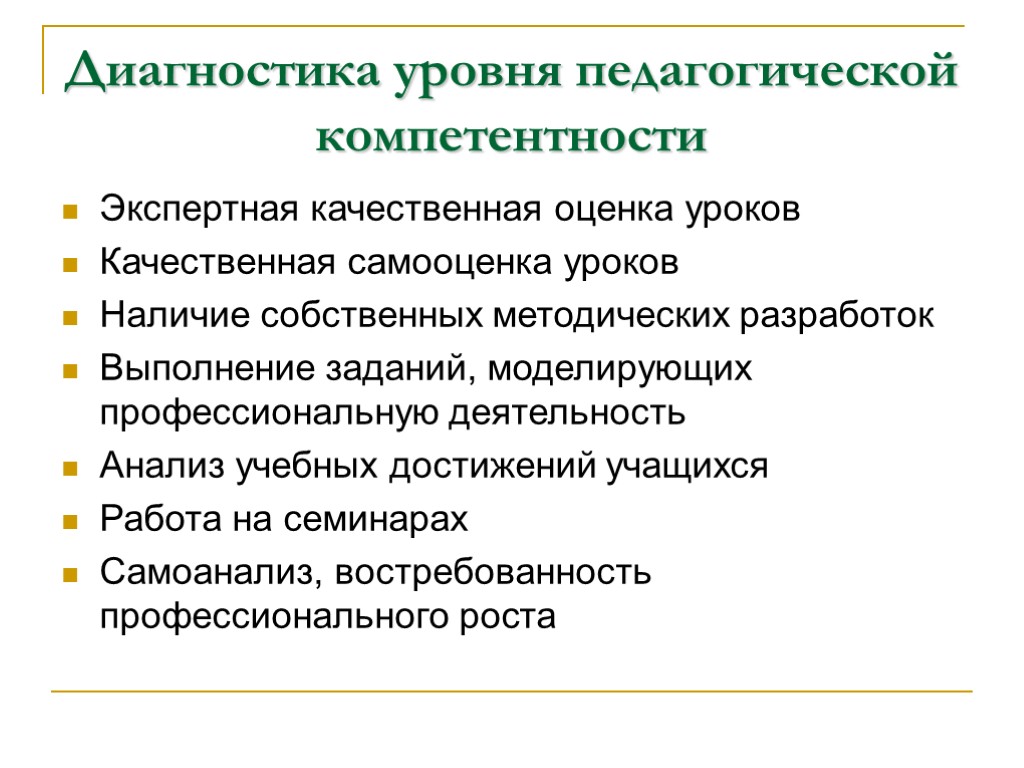 Диагностика уровня педагогической компетентности

Экспертная качественная оценка уроков
Качественная самооценка уроков
Наличие собственных методических разработок
Выполнение заданий, моделирующих профессиональную деятельность
Анализ учебных достижений учащихся
Работа на семинарах
Самоанализ, востребованность профессионального роста